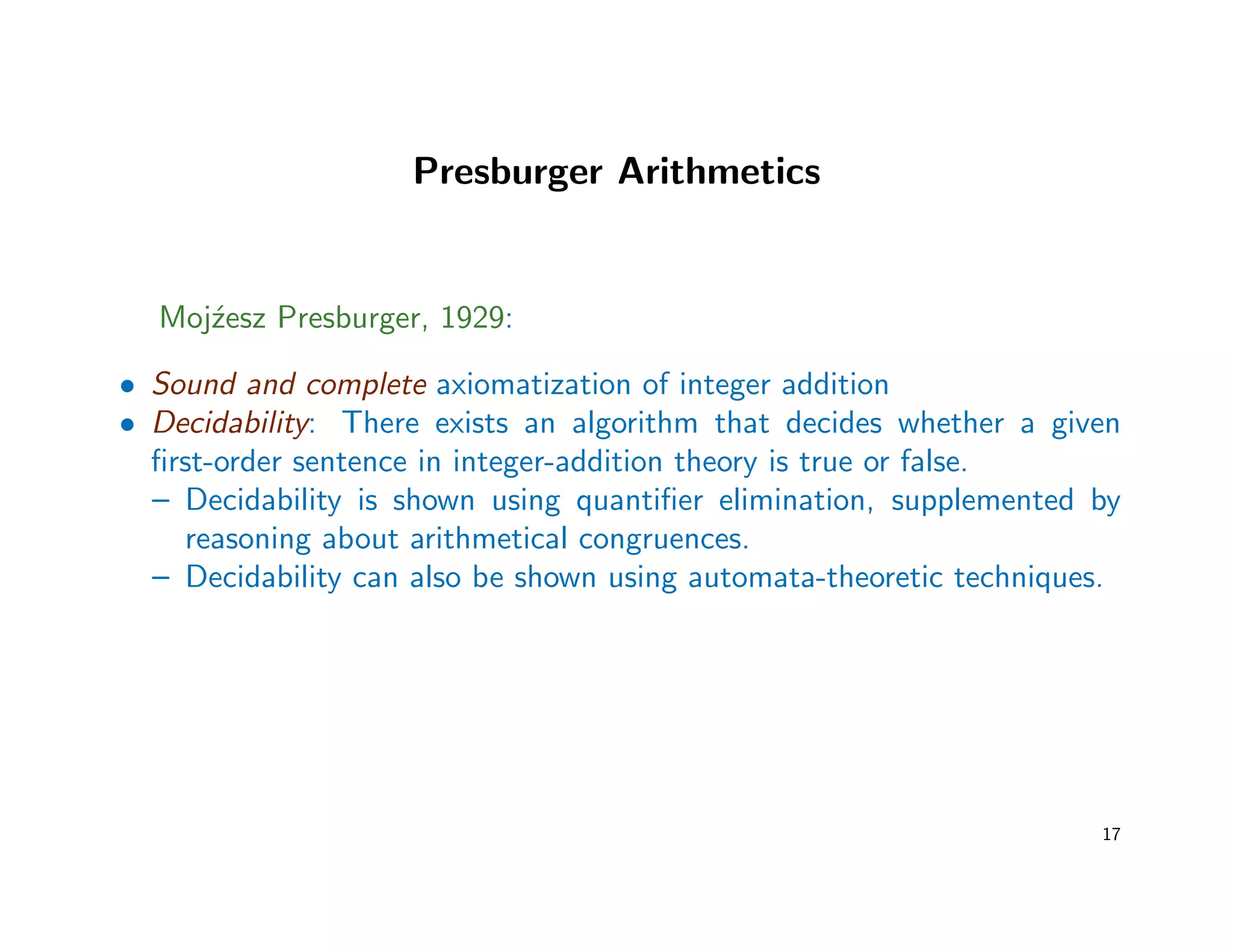 Presburger Arithmetics

Mojźesz Presburger, 1929:

• Sound and complete axiomatization of integer addition
• Decidability: There exists an algorithm that decides whether a given first-order sentence in integer-addition theory is true or false.
– Decidability is shown using quantifier elimination, supplemented by reasoning about arithmetical congruences.
– Decidability can also be shown using automata-theoretic techniques.

17